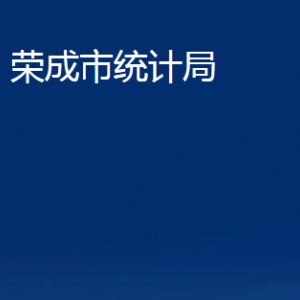 荣成市统计局